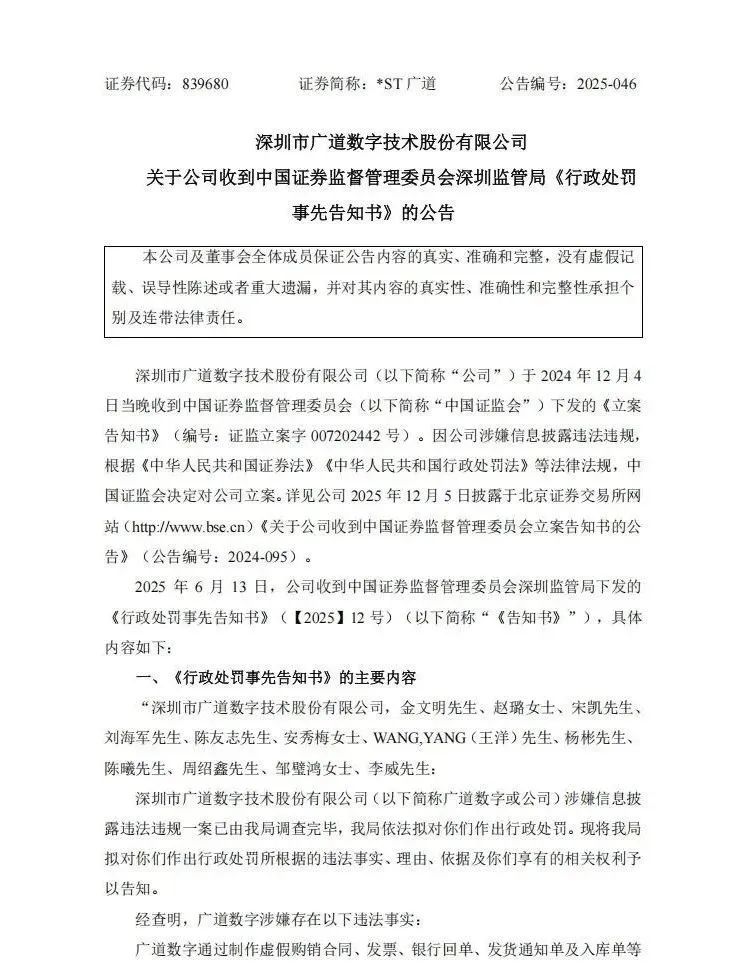 证券代码：839680　　证券简称：*ST 广道　　公告编号：2025-046

深圳市广道数字技术股份有限公司
关于公司收到中国证券监督管理委员会深圳监管局《行政处罚事先告知书》的公告

本公司及董事会全体成员保证公告内容的真实、准确和完整，没有虚假记载、误导性陈述或者重大遗漏，并对其内容的真实性、准确性和完整性承担个别及连带法律责任。

深圳市广道数字技术股份有限公司（以下简称“公司”）于 2024 年 12 月 4 日当晚收到中国证券监督管理委员会（以下简称“中国证监会”）下发的《立案告知书》（编号：证监立案字 007202442 号）。因公司涉嫌信息披露违法违规，根据《中华人民共和国证券法》《中华人民共和国行政处罚法》等法律法规，中国证监会决定对公司立案。详见公司 2025 年 12 月 5 日披露于北京证券交易所网站（http://www.bse.cn）《关于公司收到中国证券监督管理委员会立案告知书的公告》（公告编号：2024-095）。

2025 年 6 月 13 日，公司收到中国证券监督管理委员会深圳监管局下发的《行政处罚事先告知书》（【2025】12 号）（以下简称“《告知书》”），具体内容如下：

一、《行政处罚事先告知书》的主要内容

“深圳市广道数字技术股份有限公司，金文明先生、赵璐女士、宋凯先生、刘海军先生、陈友志先生、安秀梅女士、WANG,YANG（王洋）先生、杨彬先生、陈曦先生、周绍鑫先生、邹璧鸿女士、李威先生：

深圳市广道数字技术股份有限公司（以下简称广道数字或公司）涉嫌信息披露违法违规一案已由我局调查完毕，我局依法拟对你们作出行政处罚。现将我局拟对你们作出行政处罚所根据的违法事实、理由、依据及你们享有的相关权利予以告知。

经查明，广道数字涉嫌存在以下违法事实：

广道数字通过制作虚假购销合同、发票、银行回单、发货通知单及入库单等